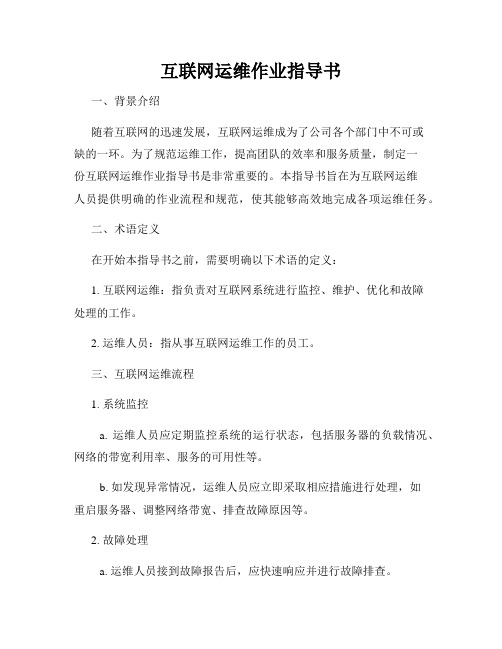 互联网运维作业指导书

一、背景介绍

随着互联网的迅速发展，互联网运维成为了公司各个部门中不可或缺的一环。为了规范运维工作，提高团队的效率和服务质量，制定一份互联网运维作业指导书是非常重要的。本指导书旨在为互联网运维人员提供明确的作业流程和规范，使其能够高效地完成各项运维任务。

二、术语定义

在开始本指导书之前，需要明确以下术语的定义：

1. 互联网运维：指负责对互联网系统进行监控、维护、优化和故障处理的工作。

2. 运维人员：指从事互联网运维工作的员工。

三、互联网运维流程

1. 系统监控

a. 运维人员应定期监控系统的运行状态，包括服务器的负载情况、网络的带宽利用率、服务的可用性等。

b. 如发现异常情况，运维人员应立即采取相应措施进行处理，如重启服务器、调整网络带宽、排查故障原因等。

2. 故障处理

a. 运维人员接到故障报告后，应快速响应并进行故障排查。